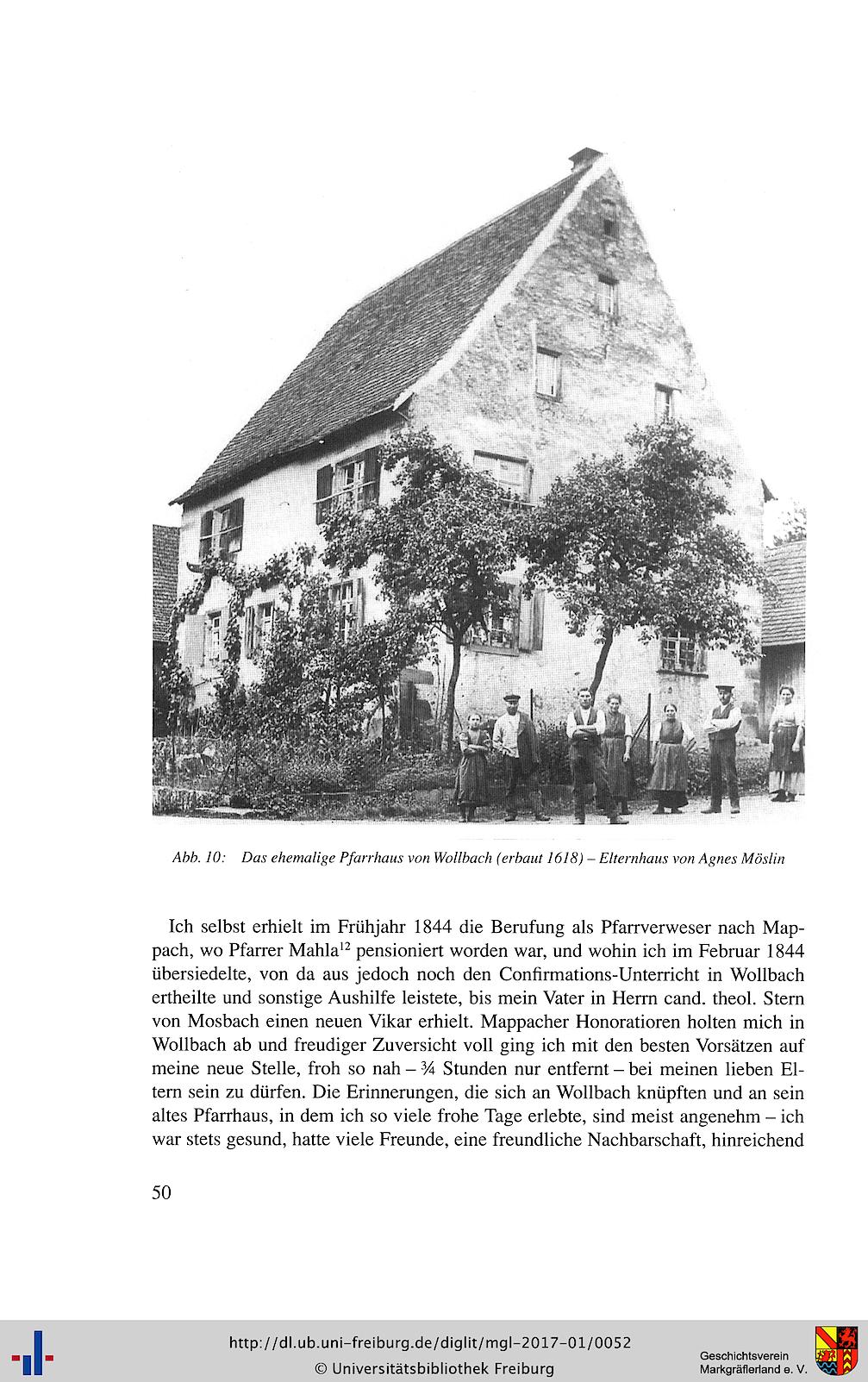 Abb. 10: Das ehemalige Pfarrhaus von Wollbach (erbaut 1618) – Elternhaus von Agnes Möslin

Ich selbst erhielt im Frühjahr 1844 die Berufung als Pfarrverweser nach Mappach, wo Pfarrer Mahla$^{12}$ pensioniert worden war, und wohin ich im Februar 1844 übersiedelte, von da aus jedoch noch den Confirmations-Unterricht in Wollbach ertheilte und sonstige Aushilfe leistete, bis mein Vater in Herrn cand. theol. Stern von Mosbach einen neuen Vikar erhielt. Mappacher Honoratioren holten mich in Wollbach ab und freudiger Zuversicht voll ging ich mit den besten Vorsätzen auf meine neue Stelle, froh so nah – ¾ Stunden nur entfernt – bei meinen lieben Eltern sein zu dürfen. Die Erinnerungen, die sich an Wollbach knüpften und an sein altes Pfarrhaus, in dem ich so viele frohe Tage erlebte, sind meist angenehm – ich war stets gesund, hatte viele Freunde, eine freundliche Nachbarschaft, hinreichend

50

http://dl.ub.uni-freiburg.de/diglit/mgl-2017-01/0052
© Universitätsbibliothek Freiburg

Geschichtsverein
Markgräflerland e. V.